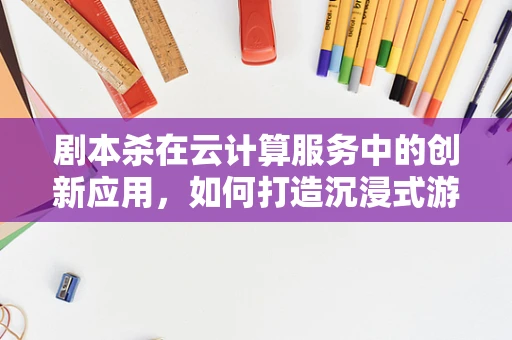 剧本杀在云计算服务中的创新应用，如何打造沉浸式游